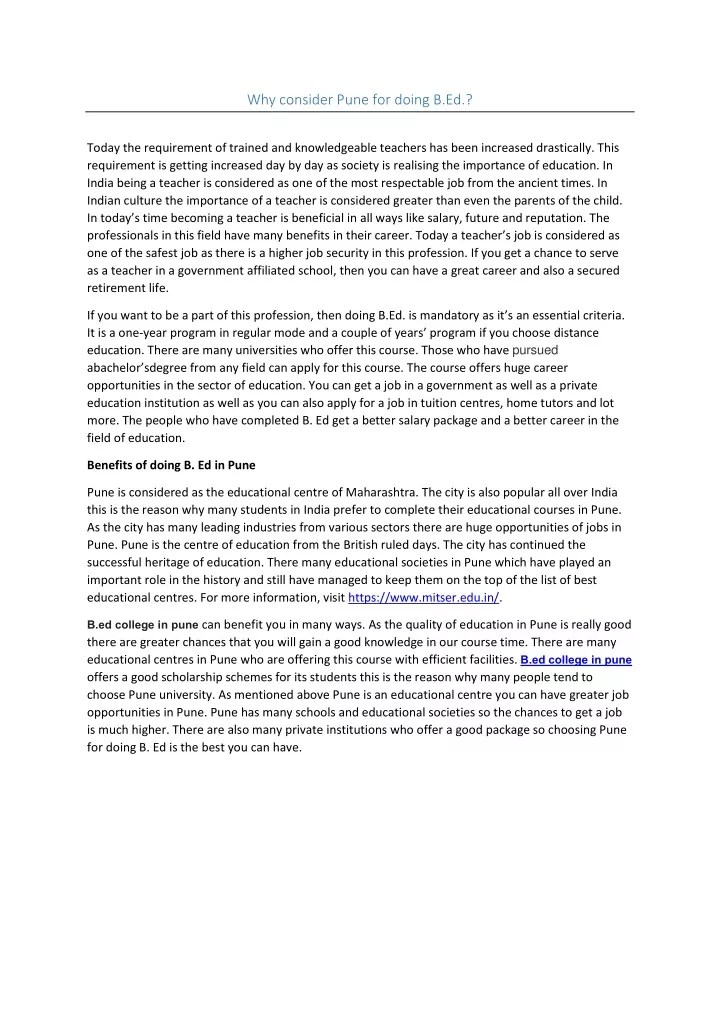 Why consider Pune for doing B.Ed.?

Today the requirement of trained and knowledgeable teachers has been increased drastically. This requirement is getting increased day by day as society is realising the importance of education. In India being a teacher is considered as one of the most respectable job from the ancient times. In Indian culture the importance of a teacher is considered greater than even the parents of the child. In today's time becoming a teacher is beneficial in all ways like salary, future and reputation. The professionals in this field have many benefits in their career. Today a teacher's job is considered as one of the safest job as there is a higher job security in this profession. If you get a chance to serve as a teacher in a government affiliated school, then you can have a great career and also a secured retirement life.

If you want to be a part of this profession, then doing B.Ed. is mandatory as it's an essential criteria. It is a one-year program in regular mode and a couple of years' program if you choose distance education. There are many universities who offer this course. Those who have pursued abachelor'sdegree from any field can apply for this course. The course offers huge career opportunities in the sector of education. You can get a job in a government as well as a private education institution as well as you can also apply for a job in tuition centres, home tutors and lot more. The people who have completed B. Ed get a better salary package and a better career in the field of education.

Benefits of doing B. Ed in Pune

Pune is considered as the educational centre of Maharashtra. The city is also popular all over India this is the reason why many students in India prefer to complete their educational courses in Pune. As the city has many leading industries from various sectors there are huge opportunities of jobs in Pune. Pune is the centre of education from the British ruled days. The city has continued the successful heritage of education. There many educational societies in Pune which have played an important role in the history and still have managed to keep them on the top of the list of best educational centres. For more information, visit https://www.mitser.edu.in/.

B.ed college in pune can benefit you in many ways. As the quality of education in Pune is really good there are greater chances that you will gain a good knowledge in our course time. There are many educational centres in Pune who are offering this course with efficient facilities. B.ed college in pune offers a good scholarship schemes for its students this is the reason why many people tend to choose Pune university. As mentioned above Pune is an educational centre you can have greater job opportunities in Pune. Pune has many schools and educational societies so the chances to get a job is much higher. There are also many private institutions who offer a good package so choosing Pune for doing B. Ed is the best you can have.